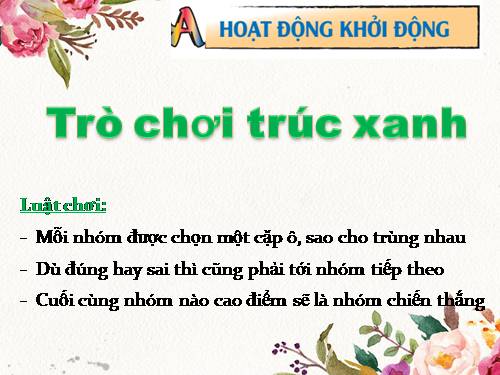 A HOẠT ĐỘNG KHỞI ĐỘNG

Trò chơi trúc xanh

Luật chơi:
- Mỗi nhóm được chọn một cặp ô, sao cho trùng nhau
- Dù đúng hay sai thì cũng phải tới nhóm tiếp theo
- Cuối cùng nhóm nào cao điểm sẽ là nhóm chiến thắng